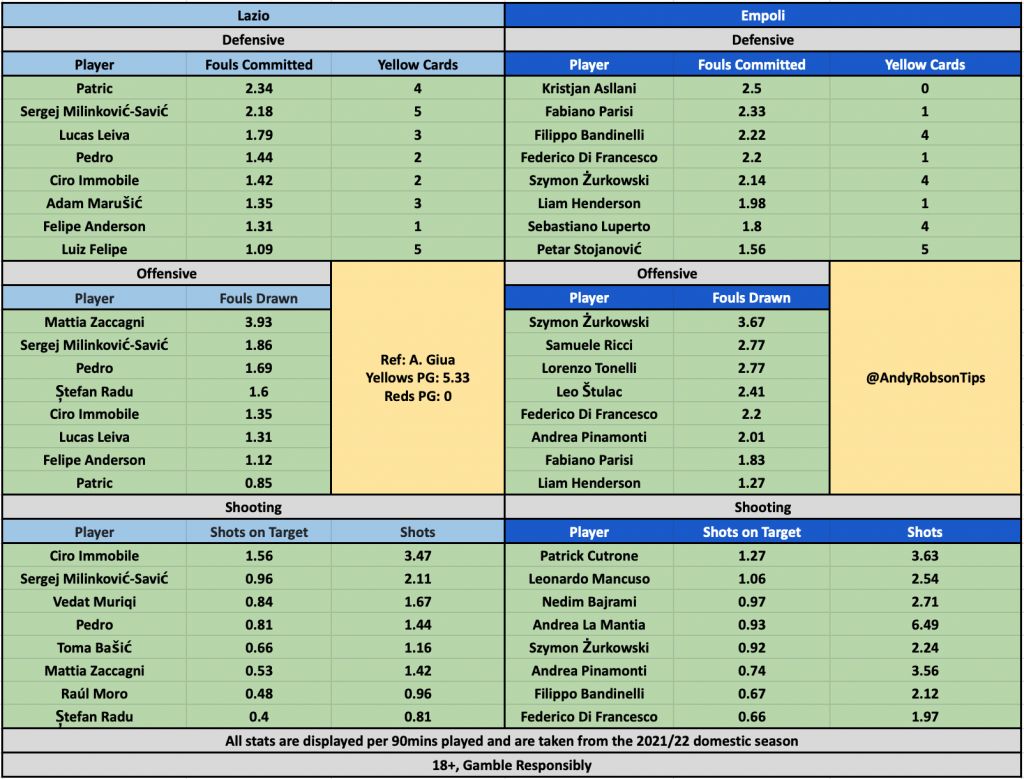 Lazio

Defensive

| Player | Fouls Committed | Yellow Cards |
|---|---|---|
| Patric | 2.34 | 4 |
| Sergej Milinković-Savić | 2.18 | 5 |
| Lucas Leiva | 1.79 | 3 |
| Pedro | 1.44 | 2 |
| Ciro Immobile | 1.42 | 2 |
| Adam Marušić | 1.35 | 3 |
| Felipe Anderson | 1.31 | 1 |
| Luiz Felipe | 1.09 | 5 |

Offensive

| Player | Fouls Drawn |
|---|---|
| Mattia Zaccagni | 3.93 |
| Sergej Milinković-Savić | 1.86 |
| Pedro | 1.69 |
| Ștefan Radu | 1.6 |
| Ciro Immobile | 1.35 |
| Lucas Leiva | 1.31 |
| Felipe Anderson | 1.12 |
| Patric | 0.85 |

Ref: A. Giua
Yellows PG: 5.33
Reds PG: 0

Shooting

| Player | Shots on Target | Shots |
|---|---|---|
| Ciro Immobile | 1.56 | 3.47 |
| Sergej Milinković-Savić | 0.96 | 2.11 |
| Vedat Muriqi | 0.84 | 1.67 |
| Pedro | 0.81 | 1.44 |
| Toma Bašić | 0.66 | 1.16 |
| Mattia Zaccagni | 0.53 | 1.42 |
| Raúl Moro | 0.48 | 0.96 |
| Ștefan Radu | 0.4 | 0.81 |

Empoli

Defensive

| Player | Fouls Committed | Yellow Cards |
|---|---|---|
| Kristjan Asllani | 2.5 | 0 |
| Fabiano Parisi | 2.33 | 1 |
| Filippo Bandinelli | 2.22 | 4 |
| Federico Di Francesco | 2.2 | 1 |
| Szymon Żurkowski | 2.14 | 4 |
| Liam Henderson | 1.98 | 1 |
| Sebastiano Luperto | 1.8 | 4 |
| Petar Stojanović | 1.56 | 5 |

Offensive

| Player | Fouls Drawn |
|---|---|
| Szymon Żurkowski | 3.67 |
| Samuele Ricci | 2.77 |
| Lorenzo Tonelli | 2.77 |
| Leo Štulac | 2.41 |
| Federico Di Francesco | 2.2 |
| Andrea Pinamonti | 2.01 |
| Fabiano Parisi | 1.83 |
| Liam Henderson | 1.27 |

@AndyRobsonTips

Shooting

| Player | Shots on Target | Shots |
|---|---|---|
| Patrick Cutrone | 1.27 | 3.63 |
| Leonardo Mancuso | 1.06 | 2.54 |
| Nedim Bajrami | 0.97 | 2.71 |
| Andrea La Mantia | 0.93 | 6.49 |
| Szymon Żurkowski | 0.92 | 2.24 |
| Andrea Pinamonti | 0.74 | 3.56 |
| Filippo Bandinelli | 0.67 | 2.12 |
| Federico Di Francesco | 0.66 | 1.97 |

All stats are displayed per 90mins played and are taken from the 2021/22 domestic season

18+, Gamble Responsibly